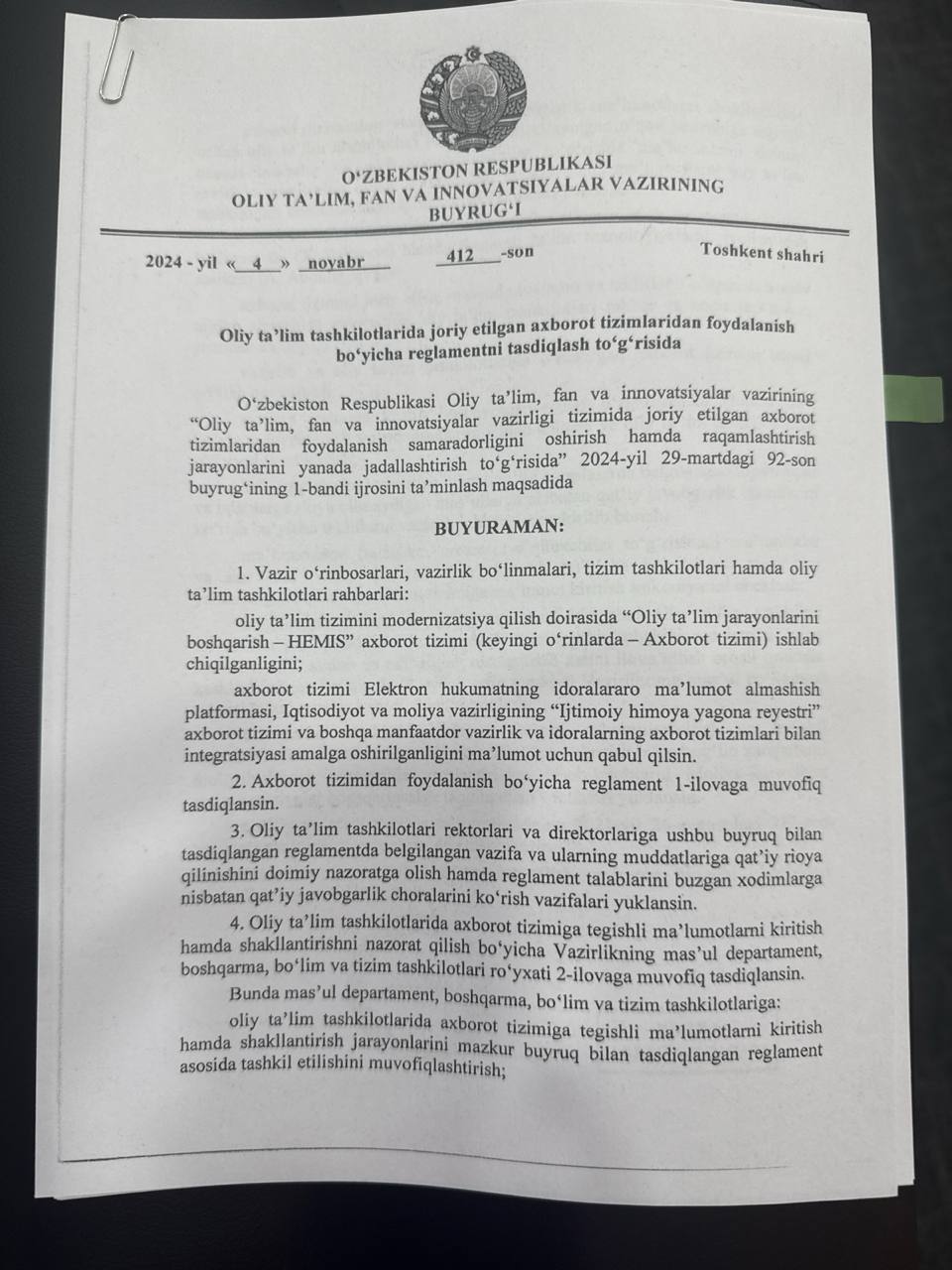 O‘ZBEKISTON RESPUBLIKASI
OLIY TA’LIM, FAN VA INNOVATSIYALAR VAZIRINING
BUYRUG‘I

2024 - yil « 4 » noyabr 412 -son Toshkent shahri

Oliy ta’lim tashkilotlarida joriy etilgan axborot tizimlaridan foydalanish bo‘yicha reglamentni tasdiqlash to‘g‘risida

O‘zbekiston Respublikasi Oliy ta’lim, fan va innovatsiyalar vazirining “Oliy ta’lim, fan va innovatsiyalar vazirligi tizimida joriy etilgan axborot tizimlaridan foydalanish samaradorligini oshirish hamda raqamlashtirish jarayonlarini yanada jadallashtirish to‘g‘risida” 2024-yil 29-martdagi 92-son buyrug‘ining 1-bandi ijrosini ta’minlash maqsadida

BUYURAMAN:

1. Vazir o‘rinbosarlari, vazirlik bo‘linmalari, tizim tashkilotlari hamda oliy ta’lim tashkilotlari rahbarlari:

oliy ta’lim tizimini modernizatsiya qilish doirasida “Oliy ta’lim jarayonlarini boshqarish – HEMIS” axborot tizimi (keyingi o‘rinlarda – Axborot tizimi) ishlab chiqilganligini;

axborot tizimi Elektron hukumatning idoralararo ma’lumot almashish platformasi, Iqtisodiyot va moliya vazirligining “Ijtimoiy himoya yagona reyestri” axborot tizimi va boshqa manfaatdor vazirlik va idoralarning axborot tizimlari bilan integratsiyasi amalga oshirilganligini ma’lumot uchun qabul qilsin.

2. Axborot tizimidan foydalanish bo‘yicha reglament 1-ilovaga muvofiq tasdiqlansin.

3. Oliy ta’lim tashkilotlari rektorlari va direktorlariga ushbu buyruq bilan tasdiqlangan reglamentda belgilangan vazifa va ularning muddatlariga qat’iy rioya qilinishini doimiy nazoratga olish hamda reglament talablarini buzgan xodimlarga nisbatan qat’iy javobgarlik choralarini ko‘rish vazifalari yuklansin.

4. Oliy ta’lim tashkilotlarida axborot tizimiga tegishli ma’lumotlarni kiritish hamda shakllantirishni nazorat qilish bo‘yicha Vazirlikning mas’ul departament, boshqarma, bo‘lim va tizim tashkilotlari ro‘yxati 2-ilovaga muvofiq tasdiqlansin.

Bunda mas’ul departament, boshqarma, bo‘lim va tizim tashkilotlariga:

oliy ta’lim tashkilotlarida axborot tizimiga tegishli ma’lumotlarni kiritish hamda shakllantirish jarayonlarini mazkur buyruq bilan tasdiqlangan reglament asosida tashkil etilishini muvofiqlashtirish;